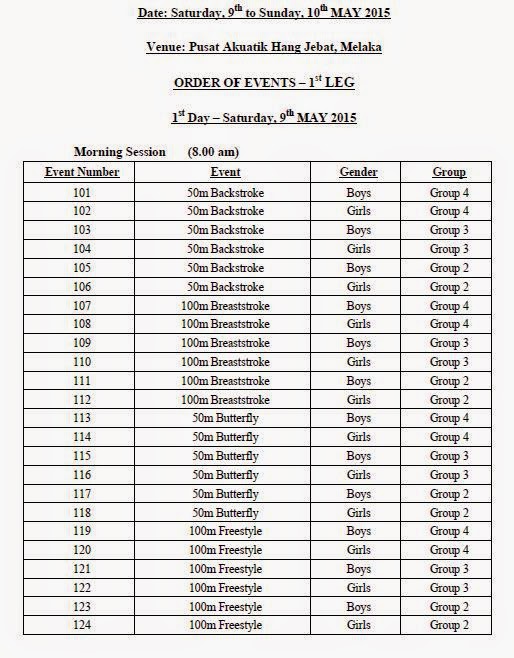 Date: Saturday, 9$^{th}$ to Sunday, 10$^{th}$ MAY 2015

Venue: Pusat Akuatik Hang Jebat, Melaka

ORDER OF EVENTS – 1$^{st}$ LEG

1$^{st}$ Day – Saturday, 9$^{th}$ MAY 2015

Morning Session (8.00 am)

| Event Number | Event | Gender | Group |
|---|---|---|---|
| 101 | 50m Backstroke | Boys | Group 4 |
| 102 | 50m Backstroke | Girls | Group 4 |
| 103 | 50m Backstroke | Boys | Group 3 |
| 104 | 50m Backstroke | Girls | Group 3 |
| 105 | 50m Backstroke | Boys | Group 2 |
| 106 | 50m Backstroke | Girls | Group 2 |
| 107 | 100m Breaststroke | Boys | Group 4 |
| 108 | 100m Breaststroke | Girls | Group 4 |
| 109 | 100m Breaststroke | Boys | Group 3 |
| 110 | 100m Breaststroke | Girls | Group 3 |
| 111 | 100m Breaststroke | Boys | Group 2 |
| 112 | 100m Breaststroke | Girls | Group 2 |
| 113 | 50m Butterfly | Boys | Group 4 |
| 114 | 50m Butterfly | Girls | Group 4 |
| 115 | 50m Butterfly | Boys | Group 3 |
| 116 | 50m Butterfly | Girls | Group 3 |
| 117 | 50m Butterfly | Boys | Group 2 |
| 118 | 50m Butterfly | Girls | Group 2 |
| 119 | 100m Freestyle | Boys | Group 4 |
| 120 | 100m Freestyle | Girls | Group 4 |
| 121 | 100m Freestyle | Boys | Group 3 |
| 122 | 100m Freestyle | Girls | Group 3 |
| 123 | 100m Freestyle | Boys | Group 2 |
| 124 | 100m Freestyle | Girls | Group 2 |